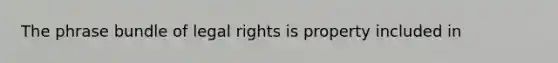 The phrase bundle of legal rights is property included in